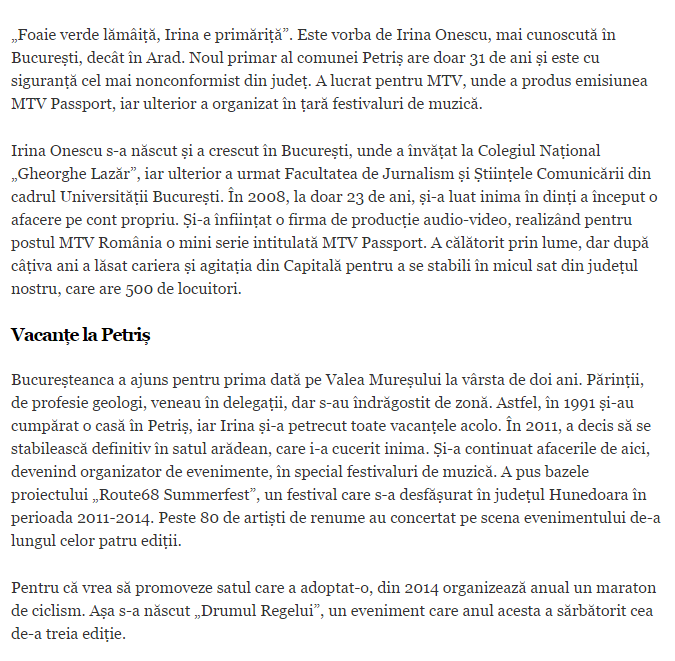 „Foaie verde lămâiță, Irina e primăriță”. Este vorba de Irina Onescu, mai cunoscută în București, decât în Arad. Noul primar al comunei Petriș are doar 31 de ani și este cu siguranță cel mai nonconformist din județ. A lucrat pentru MTV, unde a produs emisiunea MTV Passport, iar ulterior a organizat în țară festivaluri de muzică.

Irina Onescu s-a născut și a crescut în București, unde a învățat la Colegiul Național „Gheorghe Lazăr”, iar ulterior a urmat Facultatea de Jurnalism și Științele Comunicării din cadrul Universității București. În 2008, la doar 23 de ani, și-a luat inima în dinți a început o afacere pe cont propriu. Și-a înființat o firma de producție audio-video, realizând pentru postul MTV România o mini serie intitulată MTV Passport. A călătorit prin lume, dar după câțiva ani a lăsat cariera și agitația din Capitală pentru a se stabili în micul sat din județul nostru, care are 500 de locuitori.

Vacanțe la Petriș

Bucureșteanca a ajuns pentru prima dată pe Valea Mureșului la vârsta de doi ani. Părinții, de profesie geologi, veneau în delegații, dar s-au îndrăgostit de zonă. Astfel, în 1991 și-au cumpărat o casă în Petriș, iar Irina și-a petrecut toate vacanțele acolo. În 2011, a decis să se stabilească definitiv în satul arădean, care i-a cucerit inima. Și-a continuat afacerile de aici, devenind organizator de evenimente, în special festivaluri de muzică. A pus bazele proiectului „Route68 Summerfest”, un festival care s-a desfășurat în județul Hunedoara în perioada 2011-2014. Peste 80 de artiști de renume au concertat pe scena evenimentului de-a lungul celor patru ediții.

Pentru că vrea să promoveze satul care a adoptat-o, din 2014 organizează anual un maraton de ciclism. Așa s-a născut „Drumul Regelui”, un eveniment care anul acesta a sărbătorit cea de-a treia ediție.